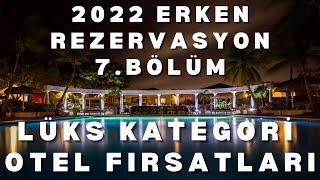 2022 ERKEN REZERVASYON 7.BÖLÜM

LÜKS KATEGORİ OTEL FIRSATLARI